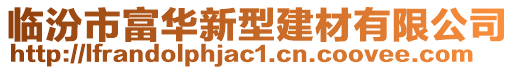 临汾市富华新型建材有限公司
http://lfrandolphjac1.cn.coovee.com